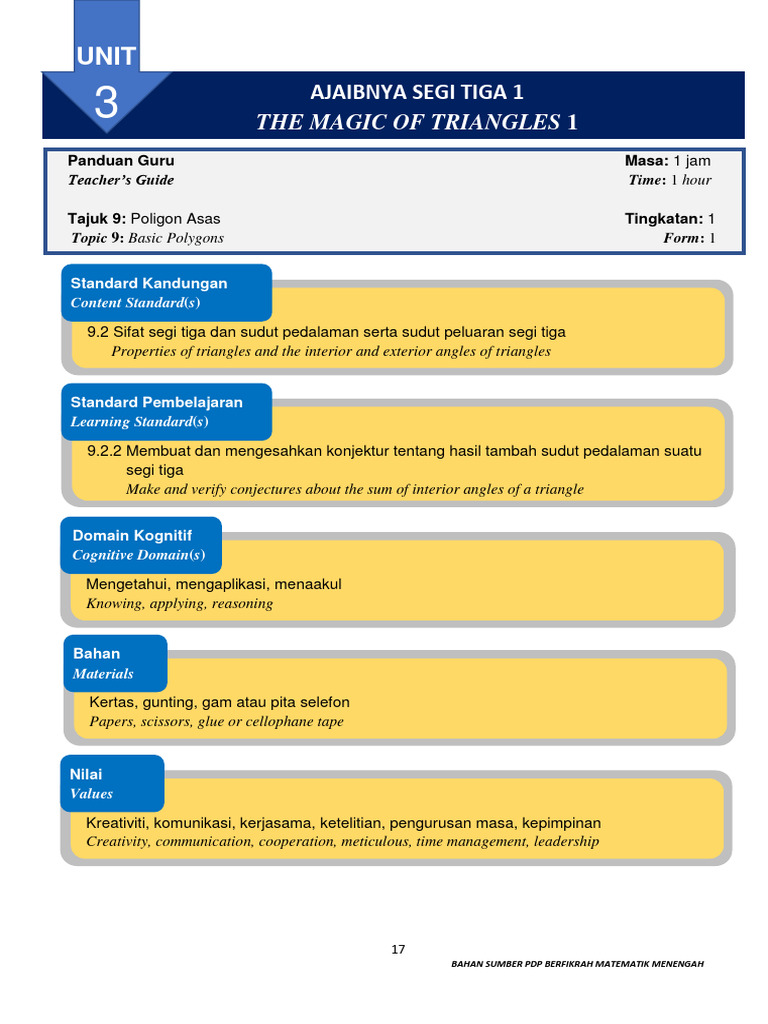 UNIT
3

AJAIBNYA SEGI TIGA 1
THE MAGIC OF TRIANGLES 1

Panduan Guru
Teacher's Guide

Masa: 1 jam
Time: 1 hour

Tajuk 9: Poligon Asas
Topic 9: Basic Polygons

Tingkatan: 1
Form: 1

Standard Kandungan
Content Standard(s)

9.2 Sifat segi tiga dan sudut pedalaman serta sudut peluaran segi tiga
Properties of triangles and the interior and exterior angles of triangles

Standard Pembelajaran
Learning Standard(s)

9.2.2 Membuat dan mengesahkan konjektur tentang hasil tambah sudut pedalaman suatu segi tiga
Make and verify conjectures about the sum of interior angles of a triangle

Domain Kognitif
Cognitive Domain(s)

Mengetahui, mengaplikasi, menaakul
Knowing, applying, reasoning

Bahan
Materials

Kertas, gunting, gam atau pita selefon
Papers, scissors, glue or cellophane tape

Nilai
Values

Kreativiti, komunikasi, kerjasama, ketelitian, pengurusan masa, kepimpinan
Creativity, communication, cooperation, meticulous, time management, leadership

17

BAHAN SUMBER PDP BERFIKRAH MATEMATIK MENENGAH